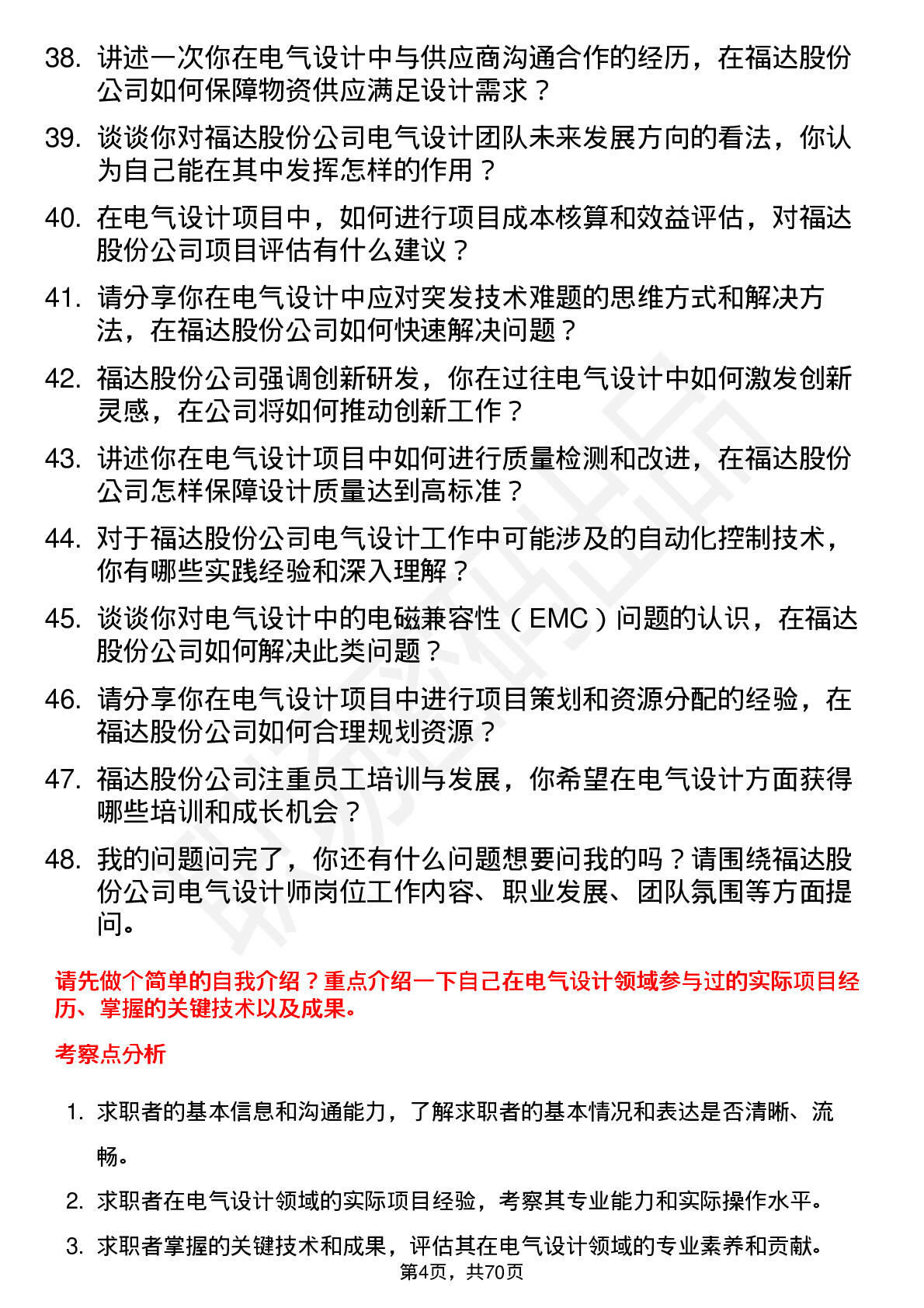 38. 讲述一次你在电气设计中与供应商沟通合作的经历，在福达股份公司如何保障物资供应满足设计需求？

39. 谈谈你对福达股份公司电气设计团队未来发展方向的看法，你认为自己能在其中发挥怎样的作用？

40. 在电气设计项目中，如何进行项目成本核算和效益评估，对福达股份公司项目评估有什么建议？

41. 请分享你在电气设计中应对突发技术难题的思维方式和解决方法，在福达股份公司如何快速解决问题？

42. 福达股份公司强调创新研发，你在过往电气设计中如何激发创新灵感，在公司将如何推动创新工作？

43. 讲述你在电气设计项目中如何进行质量检测和改进，在福达股份公司怎样保障设计质量达到高标准？

44. 对于福达股份公司电气设计工作中可能涉及的自动化控制技术，你有哪些实践经验和深入理解？

45. 谈谈你对电气设计中的电磁兼容性（EMC）问题的认识，在福达股份公司如何解决此类问题？

46. 请分享你在电气设计项目中进行项目策划和资源分配的经验，在福达股份公司如何合理规划资源？

47. 福达股份公司注重员工培训与发展，你希望在电气设计方面获得哪些培训和成长机会？

48. 我的问题问完了，你还有什么问题想要问我的吗？请围绕福达股份公司电气设计师岗位工作内容、职业发展、团队氛围等方面提问。

请先做个简单的自我介绍？重点介绍一下自己在电气设计领域参与过的实际项目经历、掌握的关键技术以及成果。

考察点分析

1. 求职者的基本信息和沟通能力，了解求职者的基本情况和表达是否清晰、流畅。

2. 求职者在电气设计领域的实际项目经验，考察其专业能力和实际操作水平。

3. 求职者掌握的关键技术和成果，评估其在电气设计领域的专业素养和贡献。

第4页，共70页